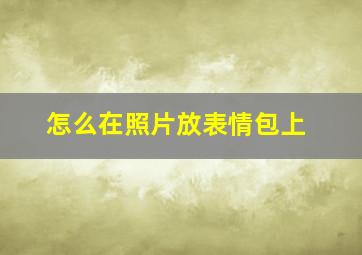 怎么在照片放表情包上